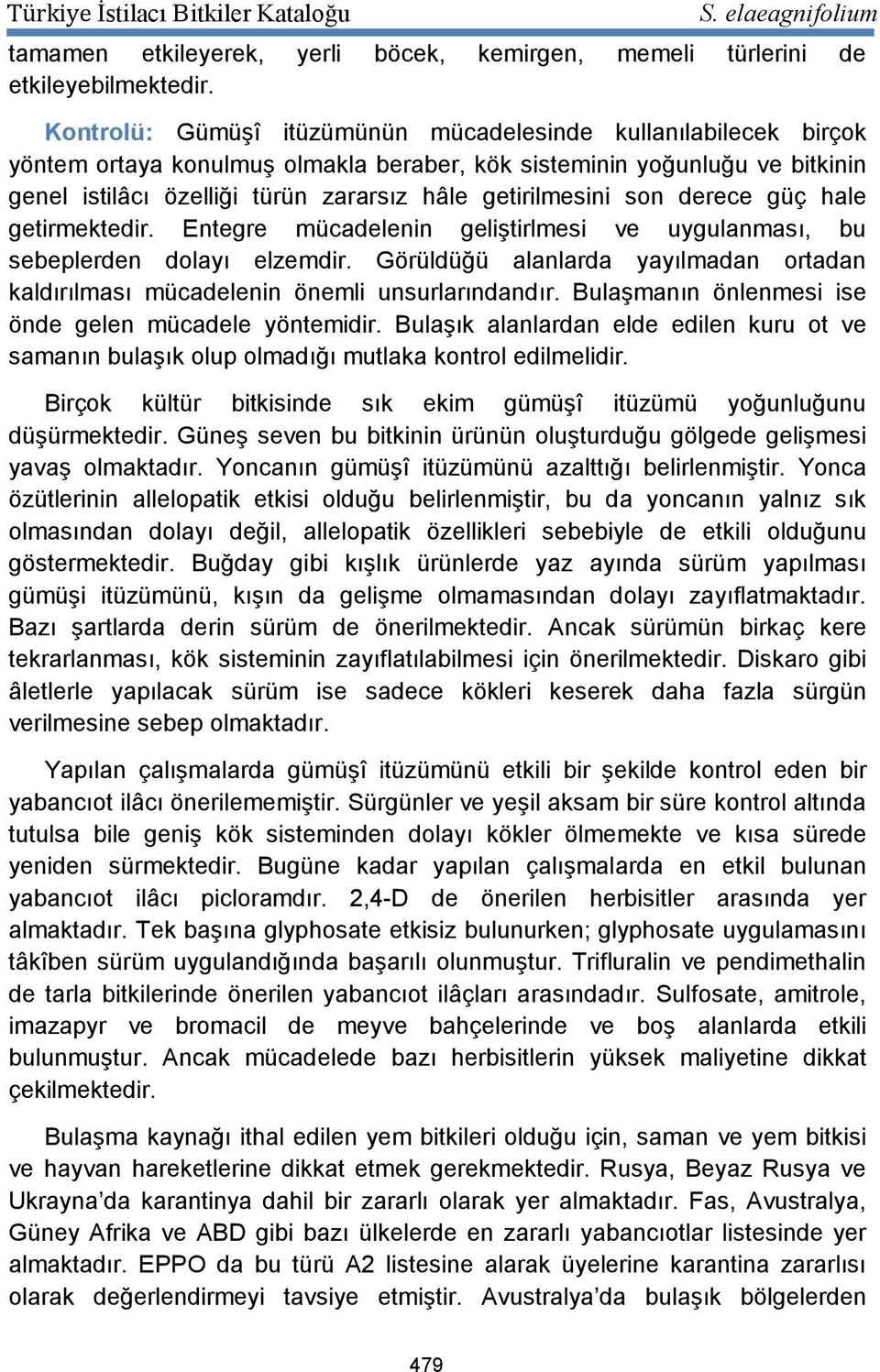 Türkiye İstilacı Bitkiler Kataloğu S. elaeagnifolium

tamamen etkileyerek, yerli böcek, kemirgen, memeli türlerini de etkileyebilmektedir.

Kontrolü: Gümüşî itüzümünün mücadelesinde kullanılabilecek birçok yöntem ortaya konulmuş olmakla beraber, kök sisteminin yoğunluğu ve bitkinin genel istilâcı özelliği türün zararsız hâle getirilmesini son derece güç hale getirmektedir. Entegre mücadelenin geliştirlmesi ve uygulanması, bu sebeplerden dolayı elzemdir. Görüldüğü alanlarda yayılmadan ortadan kaldırılması mücadelenin önemli unsurlarındandır. Bulaşmanın önlenmesi ise önde gelen mücadele yöntemidir. Bulaşık alanlardan elde edilen kuru ot ve samanın bulaşık olup olmadığı mutlaka kontrol edilmelidir.

Birçok kültür bitkisinde sık ekim gümüşî itüzümü yoğunluğunu düşürmektedir. Güneş seven bu bitkinin ürünün oluşturduğu gölgede gelişmesi yavaş olmaktadır. Yoncanın gümüşî itüzümünü azalttığı belirlenmiştir. Yonca özütlerinin allelopatik etkisi olduğu belirlenmiştir, bu da yoncanın yalnız sık olmasından dolayı değil, allelopatik özellikleri sebebiyle de etkili olduğunu göstermektedir. Buğday gibi kışlık ürünlerde yaz ayında sürüm yapılması gümüşi itüzümünü, kışın da gelişme olmamasından dolayı zayıflatmaktadır. Bazı şartlarda derin sürüm de önerilmektedir. Ancak sürümün birkaç kere tekrarlanması, kök sisteminin zayıflatılabilmesi için önerilmektedir. Diskaro gibi âletlerle yapılacak sürüm ise sadece kökleri keserek daha fazla sürgün verilmesine sebep olmaktadır.

Yapılan çalışmalarda gümüşî itüzümünü etkili bir şekilde kontrol eden bir yabancıot ilâcı önerilememiştir. Sürgünler ve yeşil aksam bir süre kontrol altında tutulsa bile geniş kök sisteminden dolayı kökler ölmemekte ve kısa sürede yeniden sürmektedir. Bugüne kadar yapılan çalışmalarda en etkil bulunan yabancıot ilâcı picloramdır. 2,4-D de önerilen herbisitler arasında yer almaktadır. Tek başına glyphosate etkisiz bulunurken; glyphosate uygulamasını tâkîben sürüm uygulandığında başarılı olunmuştur. Trifluralin ve pendimethalin de tarla bitkilerinde önerilen yabancıot ilâçları arasındadır. Sulfosate, amitrole, imazapyr ve bromacil de meyve bahçelerinde ve boş alanlarda etkili bulunmuştur. Ancak mücadelede bazı herbisitlerin yüksek maliyetine dikkat çekilmektedir.

Bulaşma kaynağı ithal edilen yem bitkileri olduğu için, saman ve yem bitkisi ve hayvan hareketlerine dikkat etmek gerekmektedir. Rusya, Beyaz Rusya ve Ukrayna'da karantinya dahil bir zararlı olarak yer almaktadır. Fas, Avustralya, Güney Afrika ve ABD gibi bazı ülkelerde en zararlı yabancıotlar listesinde yer almaktadır. EPPO da bu türü A2 listesine alarak üyelerine karantina zararlısı olarak değerlendirmeyi tavsiye etmiştir. Avustralya'da bulaşık bölgelerden

479